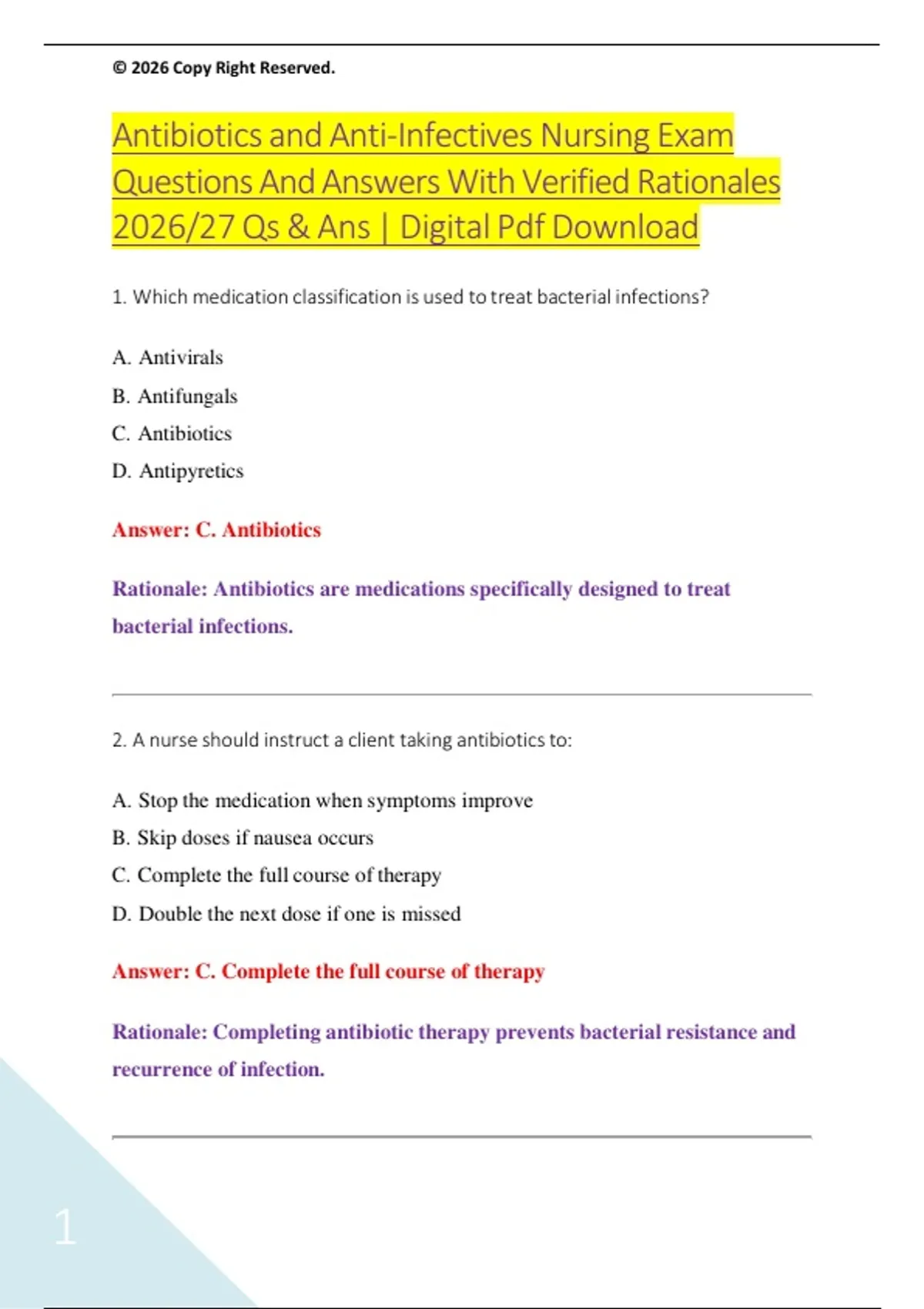 © 2026 Copy Right Reserved.

Antibiotics and Anti-Infectives Nursing Exam Questions And Answers With Verified Rationales 2026/27 Qs & Ans | Digital Pdf Download

1. Which medication classification is used to treat bacterial infections?

A. Antivirals
B. Antifungals
C. Antibiotics
D. Antipyretics

Answer: C. Antibiotics

Rationale: Antibiotics are medications specifically designed to treat bacterial infections.

2. A nurse should instruct a client taking antibiotics to:

A. Stop the medication when symptoms improve
B. Skip doses if nausea occurs
C. Complete the full course of therapy
D. Double the next dose if one is missed

Answer: C. Complete the full course of therapy

Rationale: Completing antibiotic therapy prevents bacterial resistance and recurrence of infection.

1